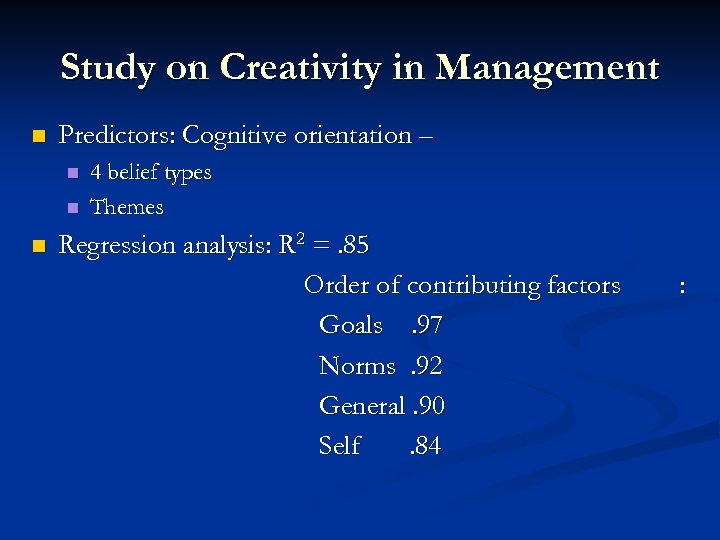 Study on Creativity in Management

Predictors: Cognitive orientation –

4 belief types

Themes

Regression analysis: $R^2 = .85$

Order of contributing factors :

Goals .97

Norms .92

General .90

Self .84